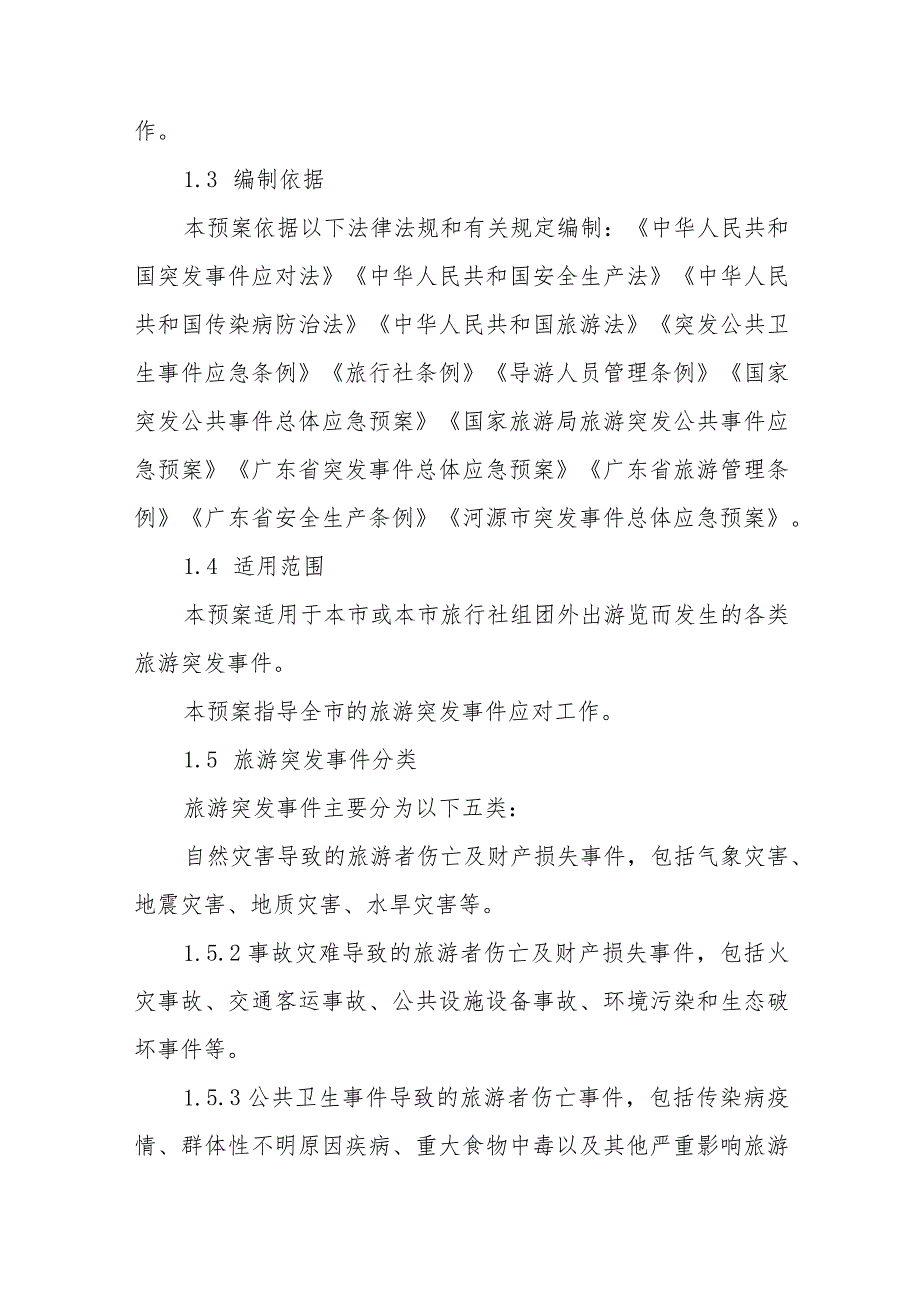 作。

1.3 编制依据

本预案依据以下法律法规和有关规定编制：《中华人民共和国突发事件应对法》《中华人民共和国安全生产法》《中华人民共和国传染病防治法》《中华人民共和国旅游法》《突发公共卫生事件应急条例》《旅行社条例》《导游人员管理条例》《国家突发公共事件总体应急预案》《国家旅游局旅游突发公共事件应急预案》《广东省突发事件总体应急预案》《广东省旅游管理条例》《广东省安全生产条例》《河源市突发事件总体应急预案》。

1.4 适用范围

本预案适用于本市或本市旅行社组团外出游览而发生的各类旅游突发事件。

本预案指导全市的旅游突发事件应对工作。

1.5 旅游突发事件分类

旅游突发事件主要分为以下五类：

自然灾害导致的旅游者伤亡及财产损失事件，包括气象灾害、地震灾害、地质灾害、水旱灾害等。

1.5.2 事故灾难导致的旅游者伤亡及财产损失事件，包括火灾事故、交通客运事故、公共设施设备事故、环境污染和生态破坏事件等。

1.5.3 公共卫生事件导致的旅游者伤亡事件，包括传染病疫情、群体性不明原因疾病、重大食物中毒以及其他严重影响旅游